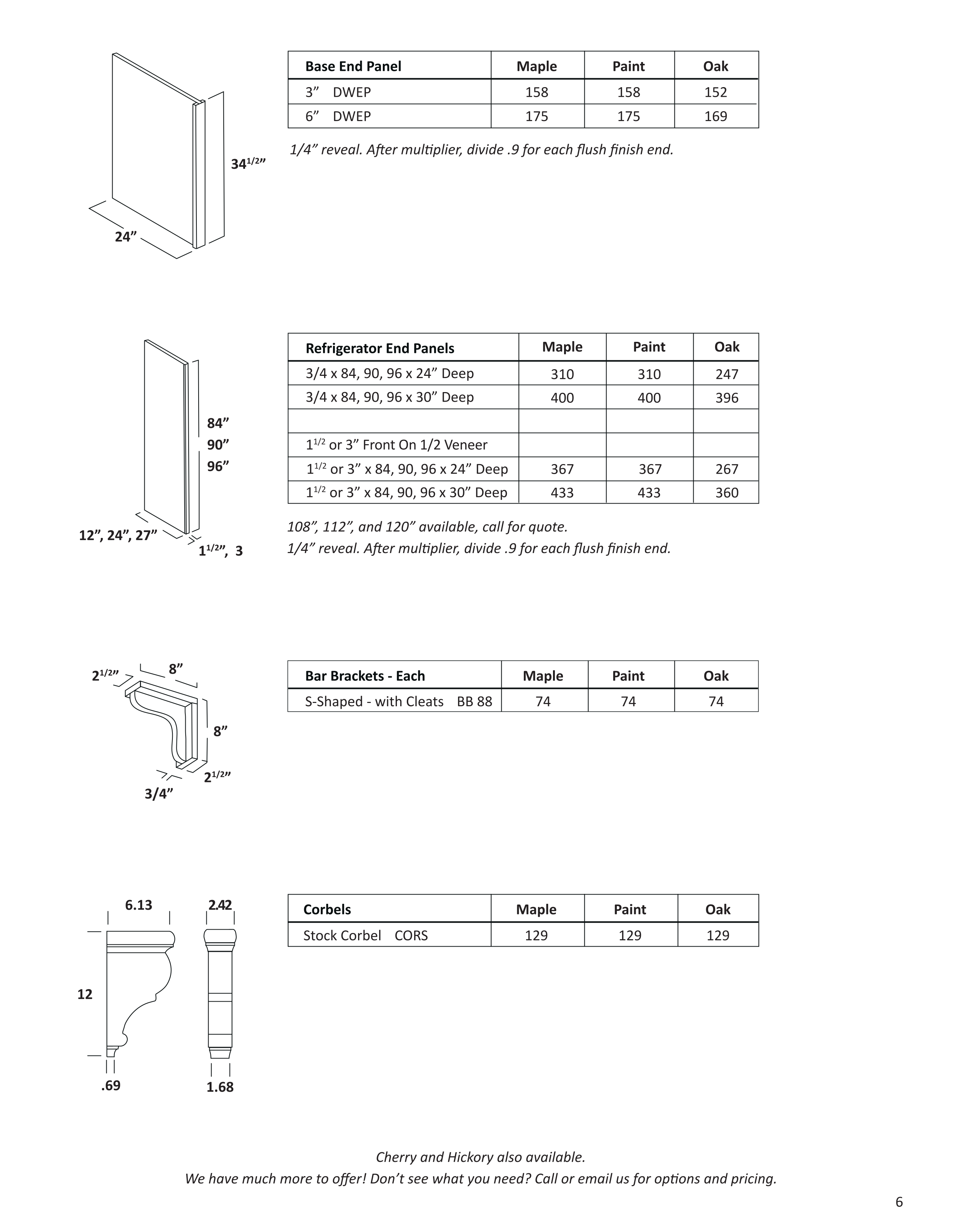 $34^{1/2}$”

24”

| Base End Panel | Maple | Paint | Oak |
|---|---|---|---|
| 3” DWEP | 158 | 158 | 152 |
| 6” DWEP | 175 | 175 | 169 |

1/4” reveal. After multiplier, divide .9 for each flush finish end.

84”
90”
96”

12”, 24”, 27”

$1^{1/2}$”, 3

| Refrigerator End Panels | Maple | Paint | Oak |
|---|---|---|---|
| 3/4 x 84, 90, 96 x 24” Deep | 310 | 310 | 247 |
| 3/4 x 84, 90, 96 x 30” Deep | 400 | 400 | 396 |
| | | | |
| $1^{1/2}$ or 3” Front On 1/2 Veneer | | | |
| $1^{1/2}$ or 3” x 84, 90, 96 x 24” Deep | 367 | 367 | 267 |
| $1^{1/2}$ or 3” x 84, 90, 96 x 30” Deep | 433 | 433 | 360 |

108”, 112”, and 120” available, call for quote.
1/4” reveal. After multiplier, divide .9 for each flush finish end.

$2^{1/2}$”
8”
8”
$2^{1/2}$”
3/4”

| Bar Brackets - Each | Maple | Paint | Oak |
|---|---|---|---|
| S-Shaped - with Cleats BB 88 | 74 | 74 | 74 |

6.13
2.42
12
.69
1.68

| Corbels | Maple | Paint | Oak |
|---|---|---|---|
| Stock Corbel CORS | 129 | 129 | 129 |

Cherry and Hickory also available.
We have much more to offer! Don’t see what you need? Call or email us for options and pricing.

6